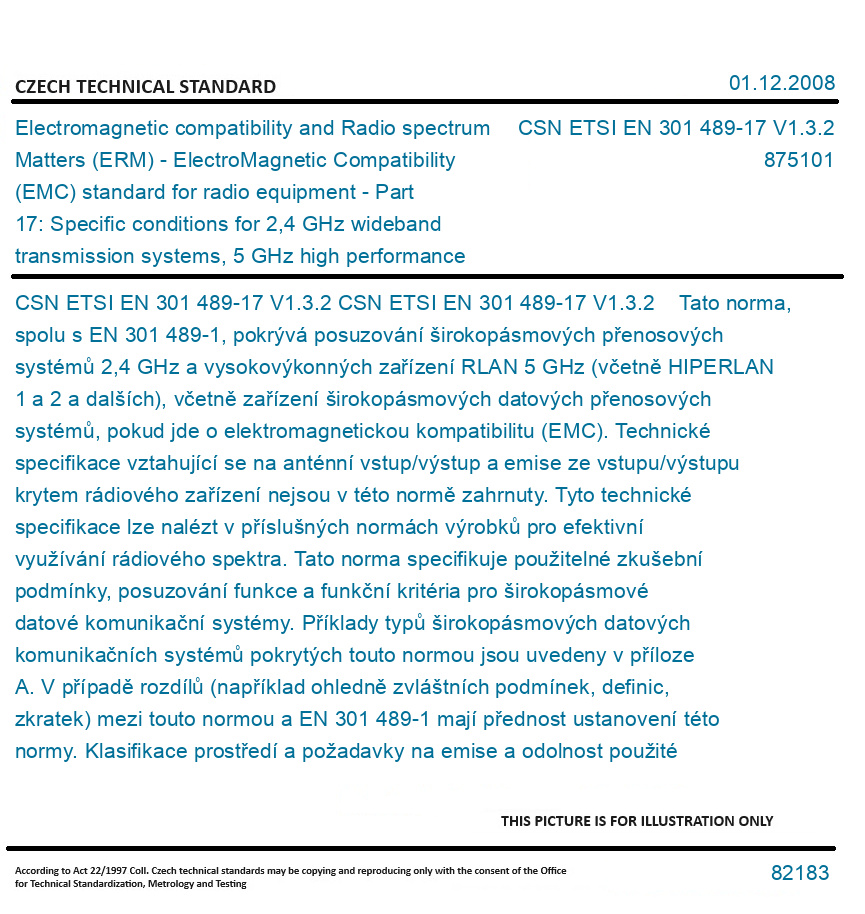 CZECH TECHNICAL STANDARD

01.12.2008

Electromagnetic compatibility and Radio spectrum Matters (ERM) - ElectroMagnetic Compatibility (EMC) standard for radio equipment - Part 17: Specific conditions for 2,4 GHz wideband transmission systems, 5 GHz high performance

CSN ETSI EN 301 489-17 V1.3.2
875101

CSN ETSI EN 301 489-17 V1.3.2 CSN ETSI EN 301 489-17 V1.3.2 Tato norma, spolu s EN 301 489-1, pokrývá posuzování širokopásmových přenosových systémů 2,4 GHz a vysokovýkonných zařízení RLAN 5 GHz (včetně HIPERLAN 1 a 2 a dalších), včetně zařízení širokopásmových datových přenosových systémů, pokud jde o elektromagnetickou kompatibilitu (EMC). Technické specifikace vztahující se na anténní vstup/výstup a emise ze vstupu/výstupu krytem rádiového zařízení nejsou v této normě zahrnuty. Tyto technické specifikace lze nalézt v příslušných normách výrobků pro efektivní využívání rádiového spektra. Tato norma specifikuje použitelné zkušební podmínky, posuzování funkce a funkční kritéria pro širokopásmové datové komunikační systémy. Příklady typů širokopásmových datových komunikačních systémů pokrytých touto normou jsou uvedeny v příloze A. V případě rozdílů (například ohledně zvláštních podmínek, definic, zkratek) mezi touto normou a EN 301 489-1 mají přednost ustanovení této normy. Klasifikace prostředí a požadavky na emise a odolnost použité

THIS PICTURE IS FOR ILLUSTRATION ONLY

According to Act 22/1997 Coll. Czech technical standards may be copying and reproducing only with the consent of the Office for Technical Standardization, Metrology and Testing

82183